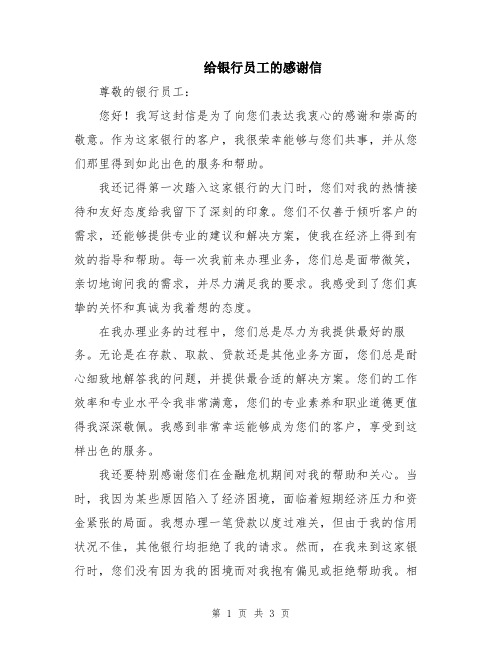 给银行员工的感谢信

尊敬的银行员工：

您好！我写这封信是为了向您们表达我衷心的感谢和崇高的敬意。作为这家银行的客户，我很荣幸能够与您们共事，并从您们那里得到如此出色的服务和帮助。

我还记得第一次踏入这家银行的大门时，您们对我的热情接待和友好态度给我留下了深刻的印象。您们不仅善于倾听客户的需求，还能够提供专业的建议和解决方案，使我在经济上得到有效的指导和帮助。每一次我前来办理业务，您们总是面带微笑，亲切地询问我的需求，并尽力满足我的要求。我感受到了您们真挚的关怀和真诚为我着想的态度。

在我办理业务的过程中，您们总是尽力为我提供最好的服务。无论是在存款、取款、贷款还是其他业务方面，您们总是耐心细致地解答我的问题，并提供最合适的解决方案。您们的工作效率和专业水平令我非常满意，您们的专业素养和职业道德更值得我深深敬佩。我感到非常幸运能够成为您们的客户，享受到这样出色的服务。

我还要特别感谢您们在金融危机期间对我的帮助和关心。当时，我因为某些原因陷入了经济困境，面临着短期经济压力和资金紧张的局面。我想办理一笔贷款以度过难关，但由于我的信用状况不佳，其他银行均拒绝了我的请求。然而，在我来到这家银行时，您们没有因为我的困境而对我抱有偏见或拒绝帮助我。相

第 1 页 共 3 页